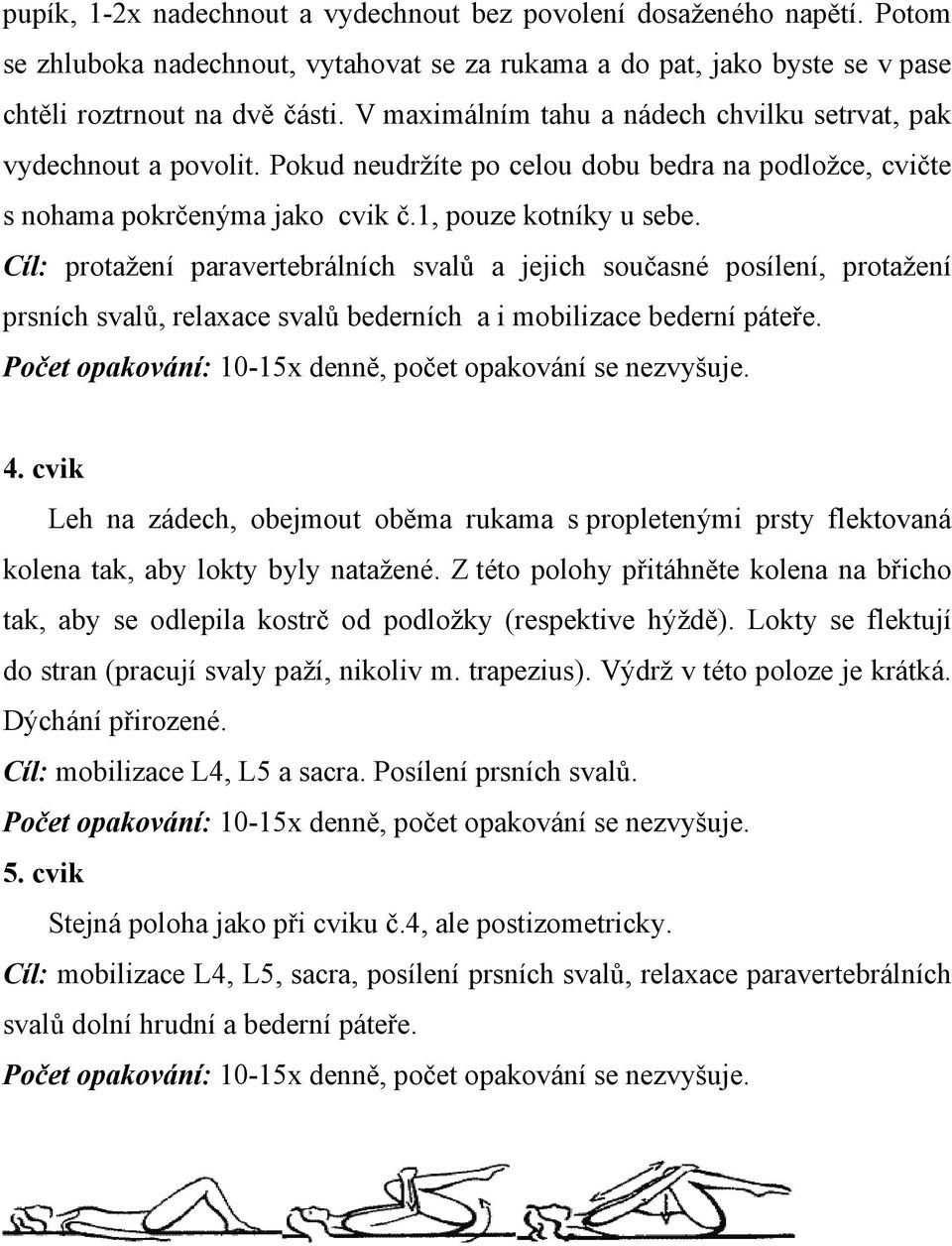 pupík, 1-2x nadechnout a vydechnout bez povolení dosaženého napětí. Potom se zhluboka nadechnout, vytahovat se za rukama a do pat, jako byste se v pase chtěli roztrnout na dvě části. V maximálním tahu a nádech chvilku setrvat, pak vydechnout a povolit. Pokud neudržíte po celou dobu bedra na podložce, cvičte s nohama pokrčenýma jako cvik č.1, pouze kotníky u sebe.
Cíl: protažení paravertebrálních svalů a jejich současné posílení, protažení prsních svalů, relaxace svalů bederních a i mobilizace bederní páteře.
Počet opakování: 10-15x denně, počet opakování se nezvyšuje.

4. cvik
Leh na zádech, obejmout oběma rukama s propletenými prsty flektovaná kolena tak, aby lokty byly natažené. Z této polohy přitáhněte kolena na břicho tak, aby se odlepila kostrč od podložky (respektive hýždě). Lokty se flektují do stran (pracují svaly paží, nikoliv m. trapezius). Výdrž v této poloze je krátká. Dýchání přirozené.
Cíl: mobilizace L4, L5 a sacra. Posílení prsních svalů.
Počet opakování: 10-15x denně, počet opakování se nezvyšuje.
5. cvik
Stejná poloha jako při cviku č.4, ale postizometricky.
Cíl: mobilizace L4, L5, sacra, posílení prsních svalů, relaxace paravertebrálních svalů dolní hrudní a bederní páteře.
Počet opakování: 10-15x denně, počet opakování se nezvyšuje.